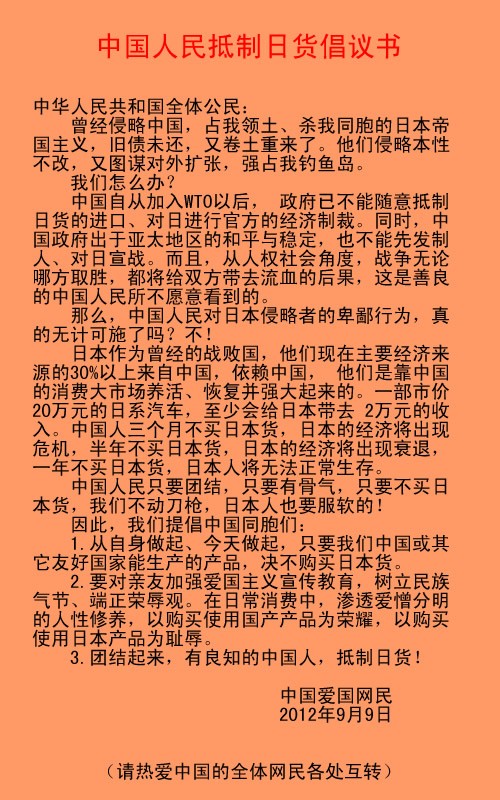 中国人民抵制日货倡议书

中华人民共和国全体公民：

曾经侵略中国，占我领土、杀我同胞的日本帝国主义，旧债未还，又卷土重来了。他们侵略本性不改，又图谋对外扩张，强占我钓鱼岛。

我们怎么办？

中国自从加入WTO以后， 政府已不能随意抵制日货的进口、对日进行官方的经济制裁。同时，中国政府出于亚太地区的和平与稳定，也不能先发制人、对日宣战。而且，从人权社会角度，战争无论哪方取胜，都将给双方带去流血的后果，这是善良的中国人民所不愿意看到的。

那么，中国人民对日本侵略者的卑鄙行为，真的无计可施了吗？不！

日本作为曾经的战败国，他们现在主要经济来源的30%以上来自中国，依赖中国， 他们是靠中国的消费大市场养活、恢复并强大起来的。一部市价20万元的日系汽车，至少会给日本带去 2万元的收入。中国人三个月不买日本货，日本的经济将出现危机，半年不买日本货，日本的经济将出现衰退，一年不买日本货，日本人将无法正常生存。

中国人民只要团结，只要有骨气，只要不买日本货，我们不动刀枪，日本人也要服软的！

因此，我们提倡中国同胞们：

1.从自身做起、今天做起，只要我们中国或其它友好国家能生产的产品，决不购买日本货。

2.要对亲友加强爱国主义宣传教育，树立民族气节、端正荣辱观。在日常消费中，渗透爱憎分明的人性修养，以购买使用国产产品为荣耀，以购买使用日本产品为耻辱。

3.团结起来，有良知的中国人，抵制日货！

中国爱国网民
2012年9月9日

（请热爱中国的全体网民各处互转）